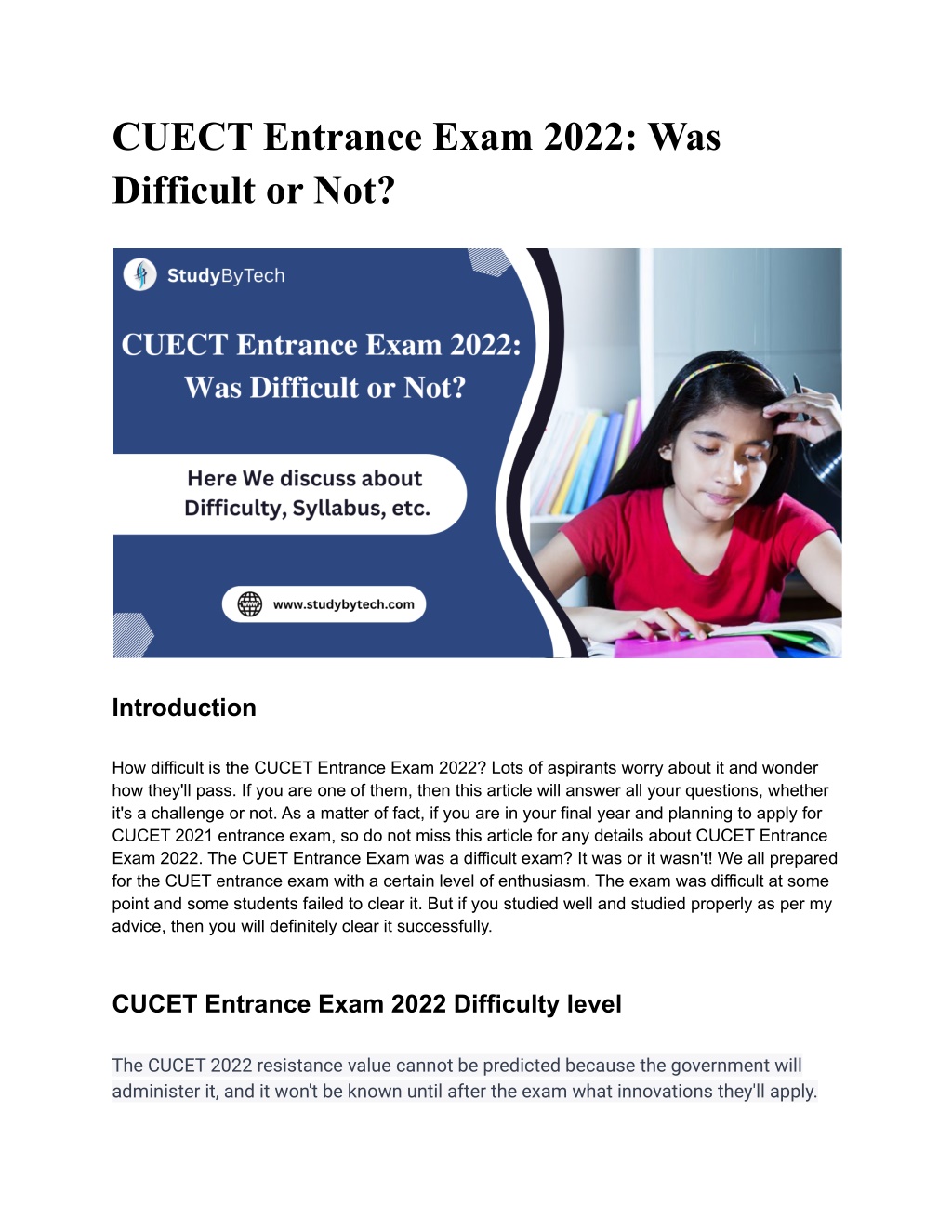 CUECT Entrance Exam 2022: Was Difficult or Not?

StudyByTech

CUECT Entrance Exam 2022: Was Difficult or Not?

Here We discuss about Difficulty, Syllabus, etc.

www.studybytech.com

Introduction

How difficult is the CUCET Entrance Exam 2022? Lots of aspirants worry about it and wonder how they'll pass. If you are one of them, then this article will answer all your questions, whether it's a challenge or not. As a matter of fact, if you are in your final year and planning to apply for CUCET 2021 entrance exam, so do not miss this article for any details about CUCET Entrance Exam 2022. The CUET Entrance Exam was a difficult exam? It was or it wasn't! We all prepared for the CUET entrance exam with a certain level of enthusiasm. The exam was difficult at some point and some students failed to clear it. But if you studied well and studied properly as per my advice, then you will definitely clear it successfully.

CUCET Entrance Exam 2022 Difficulty level

The CUCET 2022 resistance value cannot be predicted because the government will administer it, and it won't be known until after the exam what innovations they'll apply.